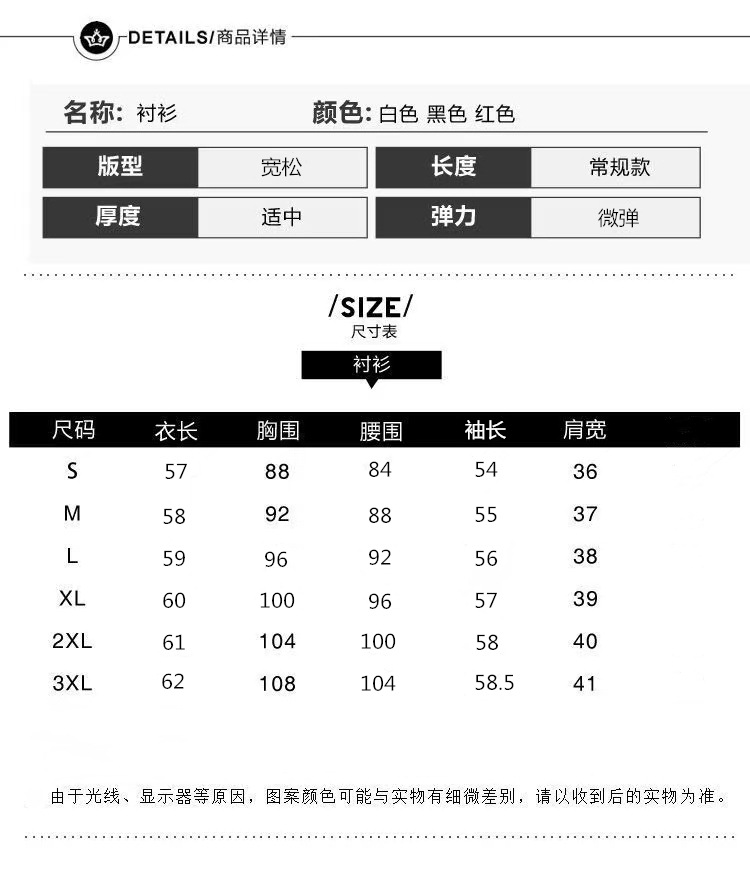 DETAILS/商品详情

名称: 衬衫　颜色: 白色 黑色 红色

| 版型 | 宽松 | 长度 | 常规款 |
|---|---|---|---|
| 厚度 | 适中 | 弹力 | 微弹 |

/SIZE/
尺寸表

衬衫

| 尺码 | 衣长 | 胸围 | 腰围 | 袖长 | 肩宽 |
|---|---|---|---|---|---|
| S | 57 | 88 | 84 | 54 | 36 |
| M | 58 | 92 | 88 | 55 | 37 |
| L | 59 | 96 | 92 | 56 | 38 |
| XL | 60 | 100 | 96 | 57 | 39 |
| 2XL | 61 | 104 | 100 | 58 | 40 |
| 3XL | 62 | 108 | 104 | 58.5 | 41 |

由于光线、显示器等原因，图案颜色可能与实物有细微差别，请以收到后的实物为准。